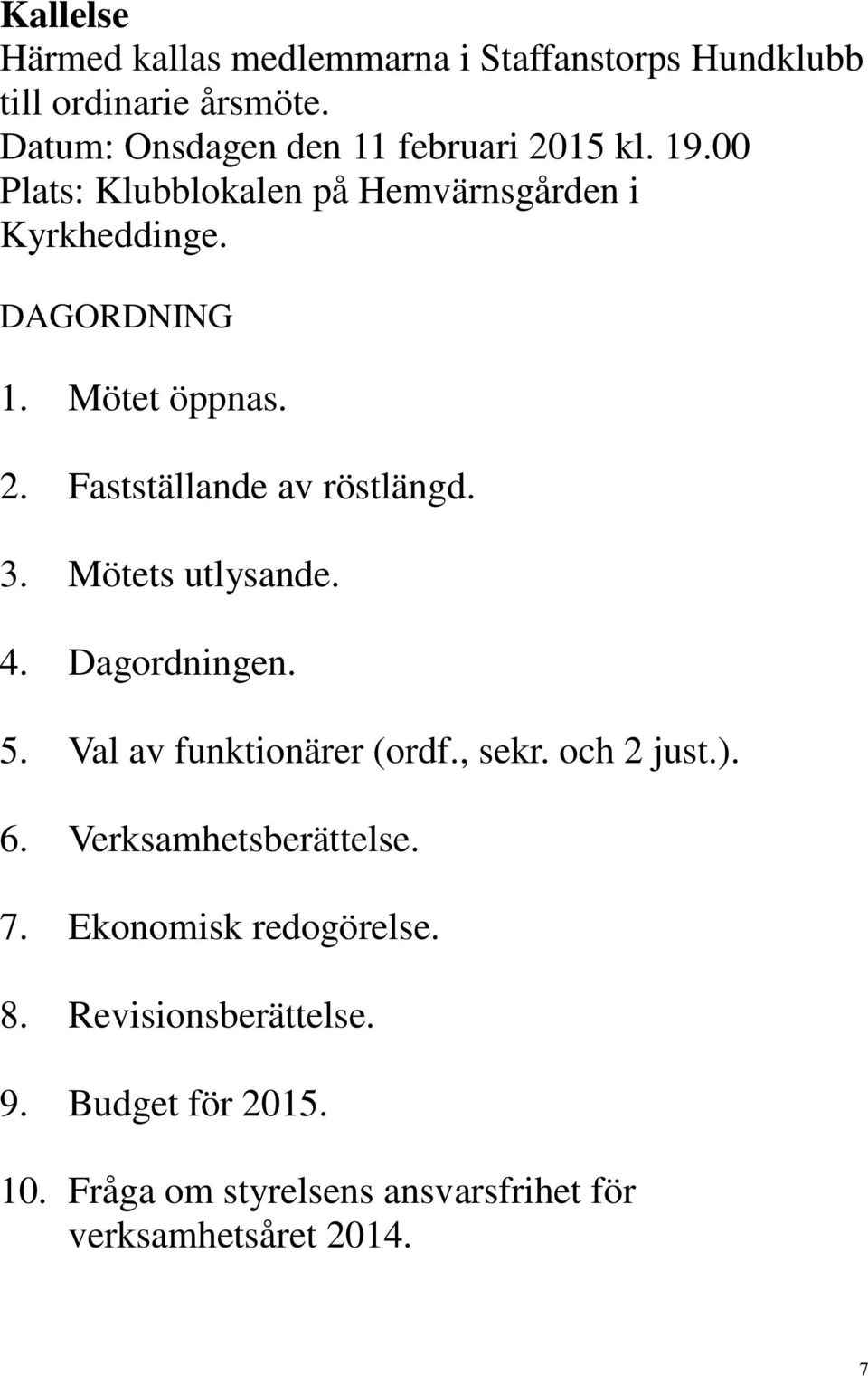 Kallelse
Härmed kallas medlemmarna i Staffanstorps Hundklubb till ordinarie årsmöte.
Datum: Onsdagen den 11 februari 2015 kl. 19.00
Plats: Klubblokalen på Hemvärnsgården i Kyrkheddinge.

DAGORDNING

1. Mötet öppnas.

2. Fastställande av röstlängd.

3. Mötets utlysande.

4. Dagordningen.

5. Val av funktionärer (ordf., sekr. och 2 just.).

6. Verksamhetsberättelse.

7. Ekonomisk redogörelse.

8. Revisionsberättelse.

9. Budget för 2015.

10. Fråga om styrelsens ansvarsfrihet för verksamhetsåret 2014.

7